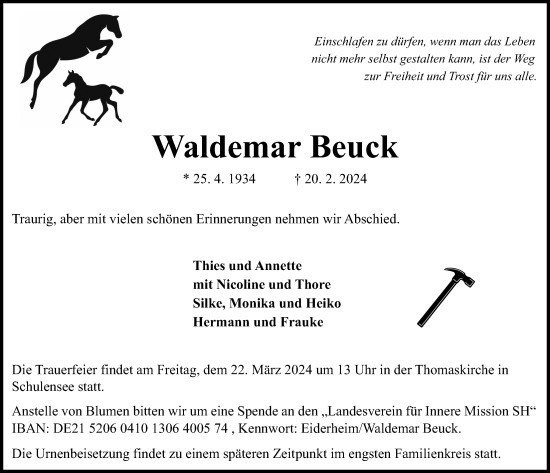 Einschlafen zu dürfen, wenn man das Leben nicht mehr selbst gestalten kann, ist der Weg zur Freiheit und Trost für uns alle.

Waldemar Beuck

* 25. 4. 1934 † 20. 2. 2024

Traurig, aber mit vielen schönen Erinnerungen nehmen wir Abschied.

Thies und Annette
mit Nicoline und Thore
Silke, Monika und Heiko
Hermann und Frauke

Die Trauerfeier findet am Freitag, dem 22. März 2024 um 13 Uhr in der Thomaskirche in Schulensee statt.

Anstelle von Blumen bitten wir um eine Spende an den „Landesverein für Innere Mission SH“ IBAN: DE21 5206 0410 1306 4005 74 , Kennwort: Eiderheim/Waldemar Beuck.

Die Urnenbeisetzung findet zu einem späteren Zeitpunkt im engsten Familienkreis statt.